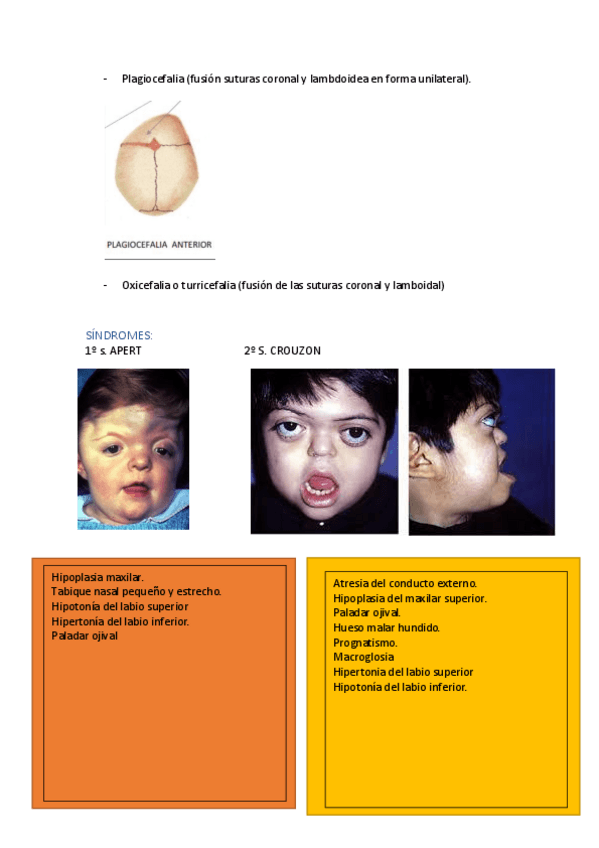 - Plagiocefalia (fusión suturas coronal y lambdoidea en forma unilateral).

PLAGIOCEFALIA ANTERIOR

- Oxicefalia o turricefalia (fusión de las suturas coronal y lamboidal)

SÍNDROMES:
1º s. APERT

2º S. CROUZON

Hipoplasia maxilar.
Tabique nasal pequeño y estrecho.
Hipotonía del labio superior
Hipertonía del labio inferior.
Paladar ojival

Atresia del conducto externo.
Hipoplasia del maxilar superior.
Paladar ojival.
Hueso malar hundido.
Prognatismo.
Macroglosia
Hipertonia del labio superior
Hipotonía del labio inferior.